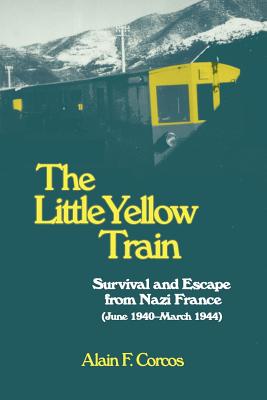 The Little Yellow Train

Survival and Escape from Nazi France (June 1940–March 1944)

Alain F. Corcos